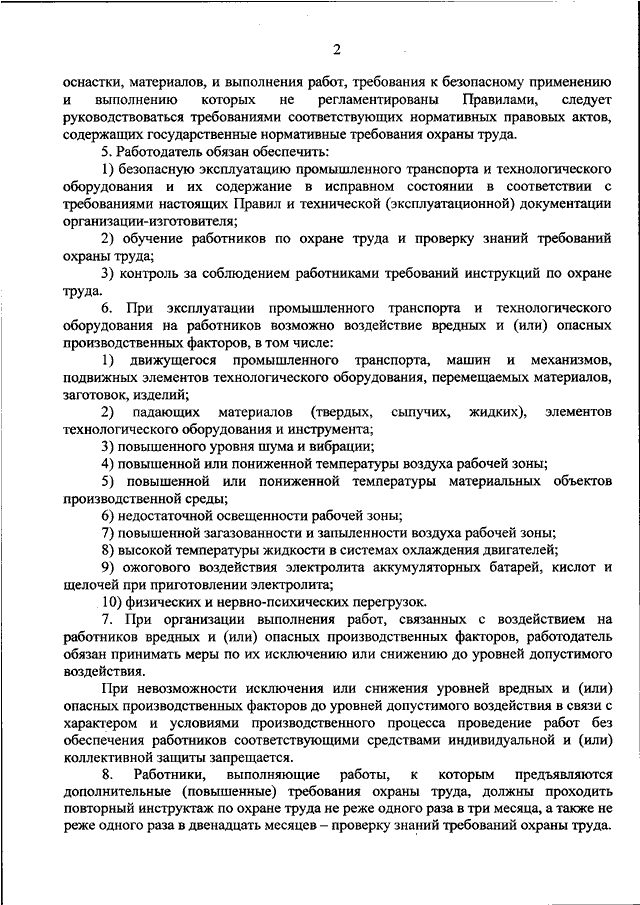 2

оснастки, материалов, и выполнения работ, требования к безопасному применению и выполнению которых не регламентированы Правилами, следует руководствоваться требованиями соответствующих нормативных правовых актов, содержащих государственные нормативные требования охраны труда.

5. Работодатель обязан обеспечить:

1) безопасную эксплуатацию промышленного транспорта и технологического оборудования и их содержание в исправном состоянии в соответствии с требованиями настоящих Правил и технической (эксплуатационной) документации организации-изготовителя;

2) обучение работников по охране труда и проверку знаний требований охраны труда;

3) контроль за соблюдением работниками требований инструкций по охране труда.

6. При эксплуатации промышленного транспорта и технологического оборудования на работников возможно воздействие вредных и (или) опасных производственных факторов, в том числе:

1) движущегося промышленного транспорта, машин и механизмов, подвижных элементов технологического оборудования, перемещаемых материалов, заготовок, изделий;

2) падающих материалов (твердых, сыпучих, жидких), элементов технологического оборудования и инструмента;

3) повышенного уровня шума и вибрации;

4) повышенной или пониженной температуры воздуха рабочей зоны;

5) повышенной или пониженной температуры материальных объектов производственной среды;

6) недостаточной освещенности рабочей зоны;

7) повышенной загазованности и запыленности воздуха рабочей зоны;

8) высокой температуры жидкости в системах охлаждения двигателей;

9) ожогового воздействия электролита аккумуляторных батарей, кислот и щелочей при приготовлении электролита;

10) физических и нервно-психических перегрузок.

7. При организации выполнения работ, связанных с воздействием на работников вредных и (или) опасных производственных факторов, работодатель обязан принимать меры по их исключению или снижению до уровней допустимого воздействия.

При невозможности исключения или снижения уровней вредных и (или) опасных производственных факторов до уровней допустимого воздействия в связи с характером и условиями производственного процесса проведение работ без обеспечения работников соответствующими средствами индивидуальной и (или) коллективной защиты запрещается.

8. Работники, выполняющие работы, к которым предъявляются дополнительные (повышенные) требования охраны труда, должны проходить повторный инструктаж по охране труда не реже одного раза в три месяца, а также не реже одного раза в двенадцать месяцев – проверку знаний требований охраны труда.